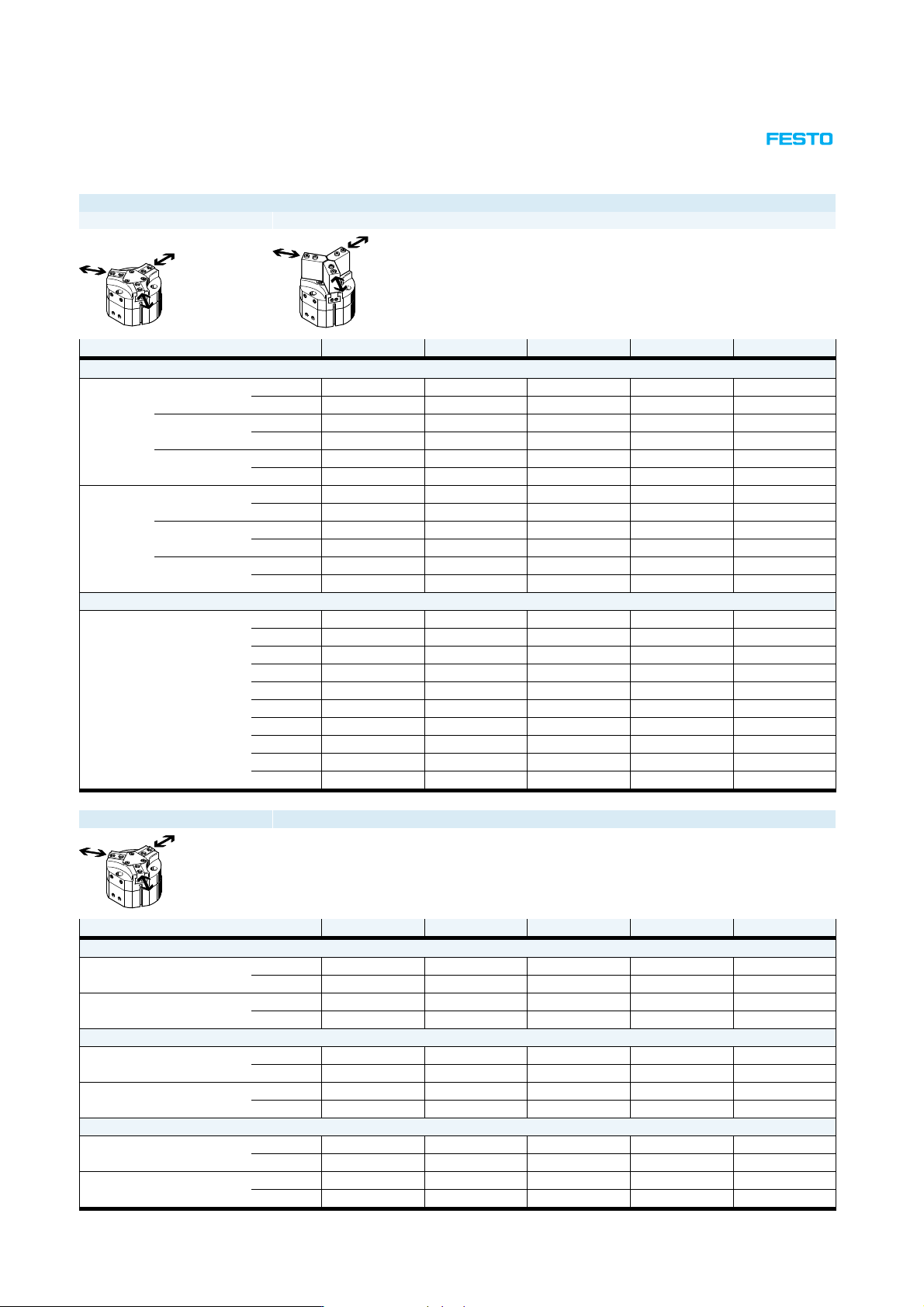 FESTO